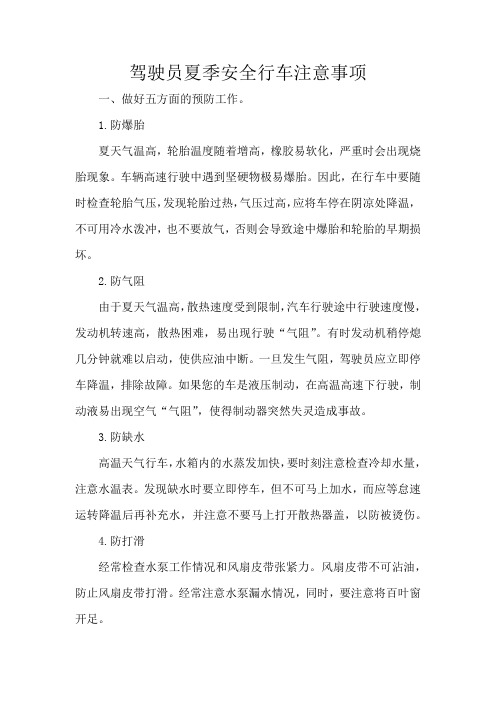 驾驶员夏季安全行车注意事项

一、做好五方面的预防工作。

1.防爆胎

夏天气温高，轮胎温度随着增高，橡胶易软化，严重时会出现烧胎现象。车辆高速行驶中遇到坚硬物极易爆胎。因此，在行车中要随时检查轮胎气压，发现轮胎过热，气压过高，应将车停在阴凉处降温，不可用冷水泼冲，也不要放气，否则会导致途中爆胎和轮胎的早期损坏。

2.防气阻

由于夏天气温高，散热速度受到限制，汽车行驶途中行驶速度慢，发动机转速高，散热困难，易出现行驶“气阻”。有时发动机稍停熄几分钟就难以启动，使供应油中断。一旦发生气阻，驾驶员应立即停车降温，排除故障。如果您的车是液压制动，在高温高速下行驶，制动液易出现空气“气阻”，使得制动器突然失灵造成事故。

3.防缺水

高温天气行车，水箱内的水蒸发加快，要时刻注意检查冷却水量，注意水温表。发现缺水时要立即停车，但不可马上加水，而应等怠速运转降温后再补充水，并注意不要马上打开散热器盖，以防被烫伤。

4.防打滑

经常检查水泵工作情况和风扇皮带张紧力。风扇皮带不可沾油，防止风扇皮带打滑。经常注意水泵漏水情况，同时，要注意将百叶窗开足。